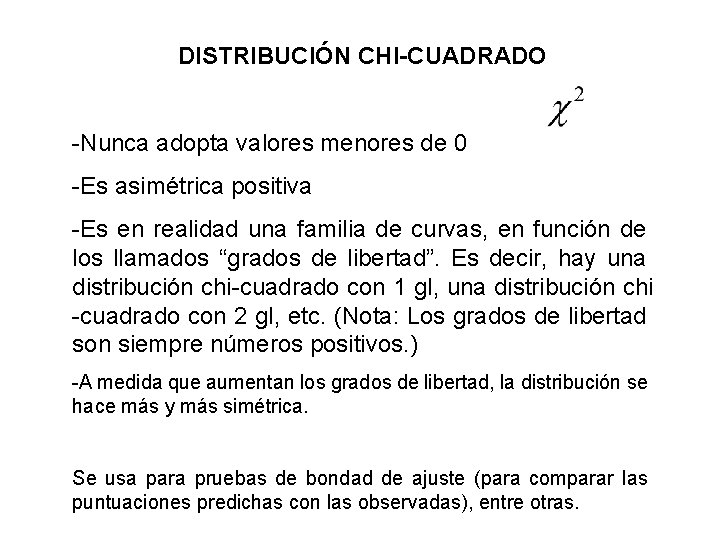 DISTRIBUCIÓN CHI-CUADRADO

$\chi^2$

-Nunca adopta valores menores de 0

-Es asimétrica positiva

-Es en realidad una familia de curvas, en función de los llamados “grados de libertad”. Es decir, hay una distribución chi-cuadrado con 1 gl, una distribución chi -cuadrado con 2 gl, etc. (Nota: Los grados de libertad son siempre números positivos.)

-A medida que aumentan los grados de libertad, la distribución se hace más y más simétrica.

Se usa para pruebas de bondad de ajuste (para comparar las puntuaciones predichas con las observadas), entre otras.